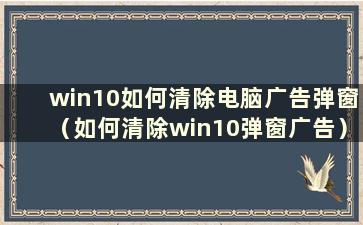 win10如何清除电脑广告弹窗（如何清除win10弹窗广告）